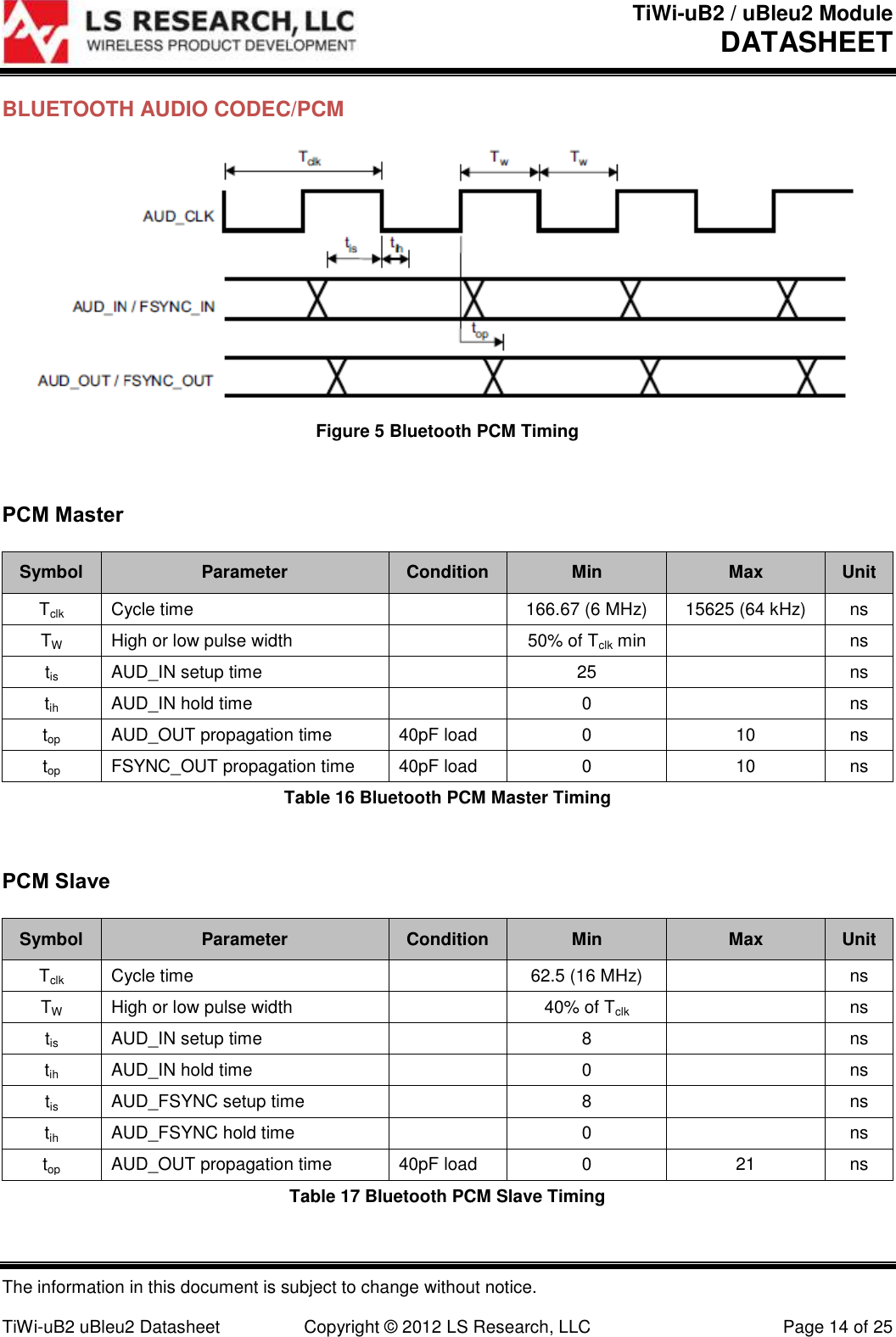 LS RESEARCH, LLC
WIRELESS PRODUCT DEVELOPMENT

TiWi-uB2 / uBleu2 Module
DATASHEET

BLUETOOTH AUDIO CODEC/PCM

$T_{clk}$ $T_w$ $T_w$
AUD_CLK
$t_{is}$ $t_{ih}$
AUD_IN / FSYNC_IN
$t_{op}$
AUD_OUT / FSYNC_OUT

Figure 5 Bluetooth PCM Timing

PCM Master

| Symbol | Parameter | Condition | Min | Max | Unit |
|---|---|---|---|---|---|
| $T_{clk}$ | Cycle time | | 166.67 (6 MHz) | 15625 (64 kHz) | ns |
| $T_W$ | High or low pulse width | | 50% of $T_{clk}$ min | | ns |
| $t_{is}$ | AUD_IN setup time | | 25 | | ns |
| $t_{ih}$ | AUD_IN hold time | | 0 | | ns |
| $t_{op}$ | AUD_OUT propagation time | 40pF load | 0 | 10 | ns |
| $t_{op}$ | FSYNC_OUT propagation time | 40pF load | 0 | 10 | ns |

Table 16 Bluetooth PCM Master Timing

PCM Slave

| Symbol | Parameter | Condition | Min | Max | Unit |
|---|---|---|---|---|---|
| $T_{clk}$ | Cycle time | | 62.5 (16 MHz) | | ns |
| $T_W$ | High or low pulse width | | 40% of $T_{clk}$ | | ns |
| $t_{is}$ | AUD_IN setup time | | 8 | | ns |
| $t_{ih}$ | AUD_IN hold time | | 0 | | ns |
| $t_{is}$ | AUD_FSYNC setup time | | 8 | | ns |
| $t_{ih}$ | AUD_FSYNC hold time | | 0 | | ns |
| $t_{op}$ | AUD_OUT propagation time | 40pF load | 0 | 21 | ns |

Table 17 Bluetooth PCM Slave Timing

The information in this document is subject to change without notice.

TiWi-uB2 uBleu2 Datasheet Copyright © 2012 LS Research, LLC Page 14 of 25